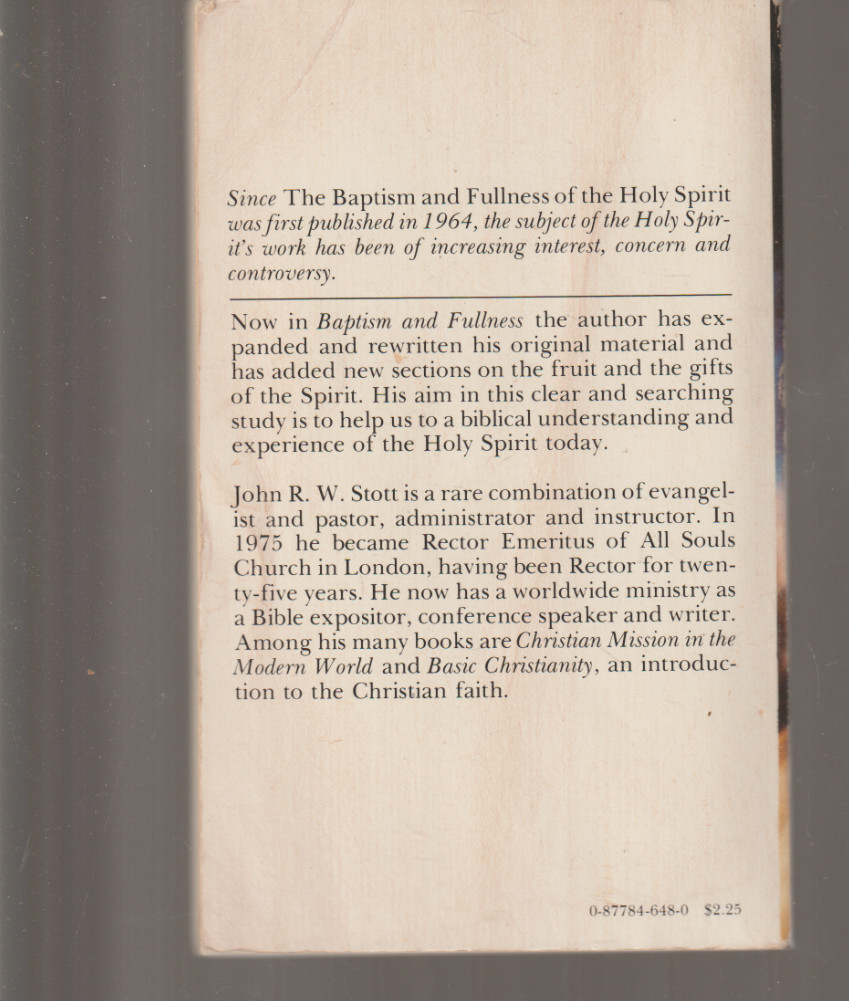 Since The Baptism and Fullness of the Holy Spirit was first published in 1964, the subject of the Holy Spirit's work has been of increasing interest, concern and controversy.

Now in Baptism and Fullness the author has expanded and rewritten his original material and has added new sections on the fruit and the gifts of the Spirit. His aim in this clear and searching study is to help us to a biblical understanding and experience of the Holy Spirit today.

John R. W. Stott is a rare combination of evangelist and pastor, administrator and instructor. In 1975 he became Rector Emeritus of All Souls Church in London, having been Rector for twenty-five years. He now has a worldwide ministry as a Bible expositor, conference speaker and writer. Among his many books are Christian Mission in the Modern World and Basic Christianity, an introduction to the Christian faith.

0-87784-648-0 $2.25